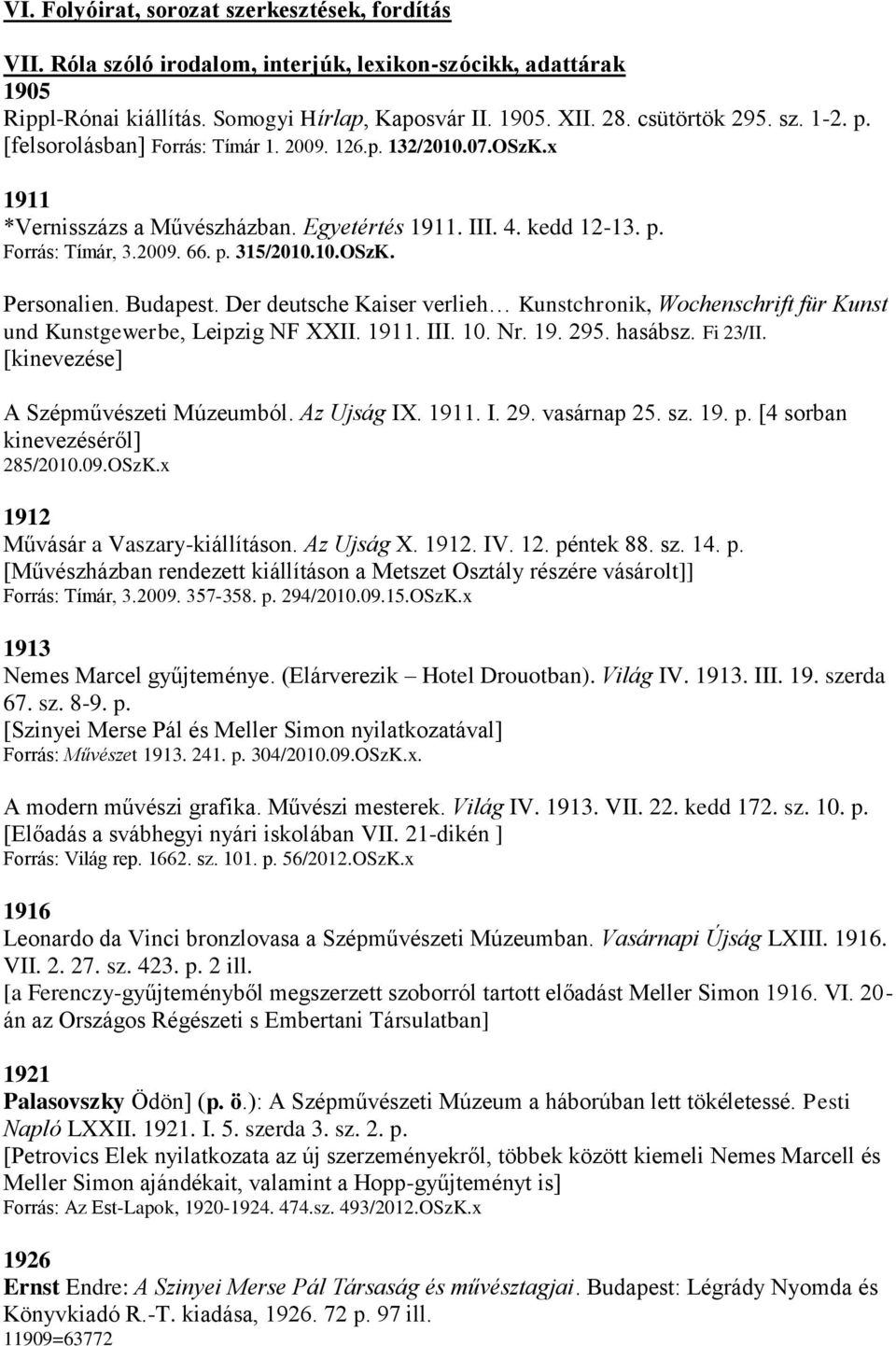 VI. Folyóirat, sorozat szerkesztések, fordítás

VII. Róla szóló irodalom, interjúk, lexikon-szócikk, adattárak

1905

Rippl-Rónai kiállítás. Somogyi Hírlap, Kaposvár II. 1905. XII. 28. csütörtök 295. sz. 1-2. p. [felsorolásban] Forrás: Tímár 1. 2009. 126.p. 132/2010.07.OSzK.x

1911

*Vernisszázs a Művészházban. Egyetértés 1911. III. 4. kedd 12-13. p. Forrás: Tímár, 3.2009. 66. p. 315/2010.10.OSzK.

Personalien. Budapest. Der deutsche Kaiser verlieh… Kunstchronik, Wochenschrift für Kunst und Kunstgewerbe, Leipzig NF XXII. 1911. III. 10. Nr. 19. 295. hasábsz. Fi 23/II. [kinevezése]

A Szépművészeti Múzeumból. Az Ujság IX. 1911. I. 29. vasárnap 25. sz. 19. p. [4 sorban kinevezéséről] 285/2010.09.OSzK.x

1912

Művásár a Vaszary-kiállításon. Az Ujság X. 1912. IV. 12. péntek 88. sz. 14. p. [Művészházban rendezett kiállításon a Metszet Osztály részére vásárolt]] Forrás: Tímár, 3.2009. 357-358. p. 294/2010.09.15.OSzK.x

1913

Nemes Marcel gyűjteménye. (Elárverezik – Hotel Drouotban). Világ IV. 1913. III. 19. szerda 67. sz. 8-9. p. [Szinyei Merse Pál és Meller Simon nyilatkozatával] Forrás: Művészet 1913. 241. p. 304/2010.09.OSzK.x.

A modern művészi grafika. Művészi mesterek. Világ IV. 1913. VII. 22. kedd 172. sz. 10. p. [Előadás a svábhegyi nyári iskolában VII. 21-dikén ] Forrás: Világ rep. 1662. sz. 101. p. 56/2012.OSzK.x

1916

Leonardo da Vinci bronzlovasa a Szépművészeti Múzeumban. Vasárnapi Újság LXIII. 1916. VII. 2. 27. sz. 423. p. 2 ill. [a Ferenczy-gyűjteményből megszerzett szoborról tartott előadást Meller Simon 1916. VI. 20-án az Országos Régészeti s Embertani Társulatban]

1921

Palasovszky Ödön] (p. ö.): A Szépművészeti Múzeum a háborúban lett tökéletessé. Pesti Napló LXXII. 1921. I. 5. szerda 3. sz. 2. p. [Petrovics Elek nyilatkozata az új szerzeményekről, többek között kiemeli Nemes Marcell és Meller Simon ajándékait, valamint a Hopp-gyűjteményt is] Forrás: Az Est-Lapok, 1920-1924. 474.sz. 493/2012.OSzK.x

1926

Ernst Endre: A Szinyei Merse Pál Társaság és művésztagjai. Budapest: Légrády Nyomda és Könyvkiadó R.-T. kiadása, 1926. 72 p. 97 ill. 11909=63772